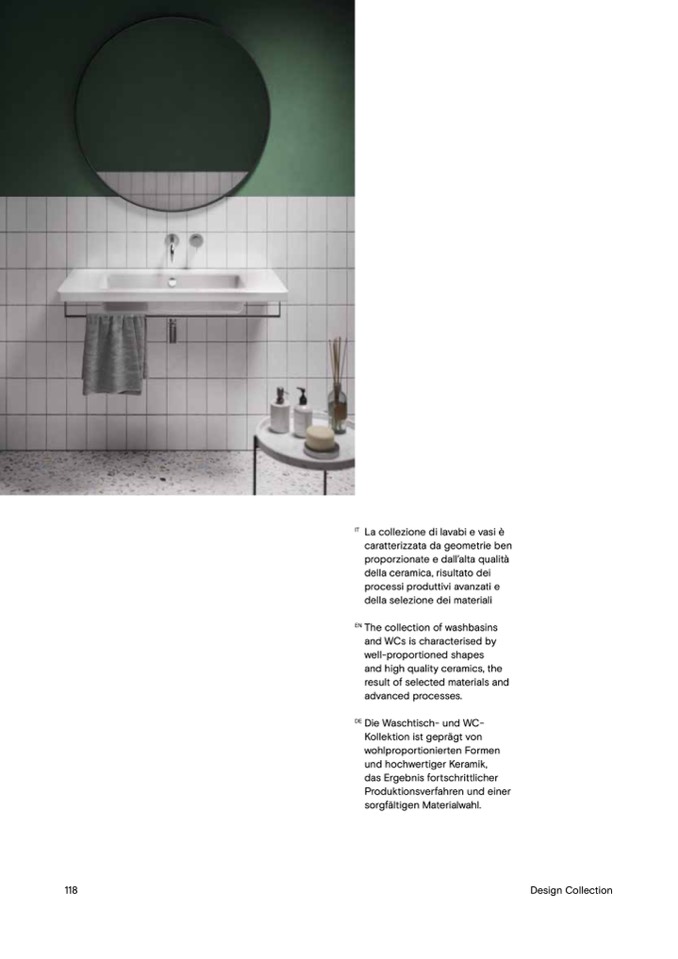 IT La collezione di lavabi e vasi è caratterizzata da geometrie ben proporzionate e dall'alta qualità della ceramica, risultato dei processi produttivi avanzati e della selezione dei materiali

EN The collection of washbasins and WCs is characterised by well-proportioned shapes and high quality ceramics, the result of selected materials and advanced processes.

DE Die Waschtisch- und WC-Kollektion ist geprägt von wohlproportionierten Formen und hochwertiger Keramik, das Ergebnis fortschrittlicher Produktionsverfahren und einer sorgfältigen Materialwahl.

118

Design Collection